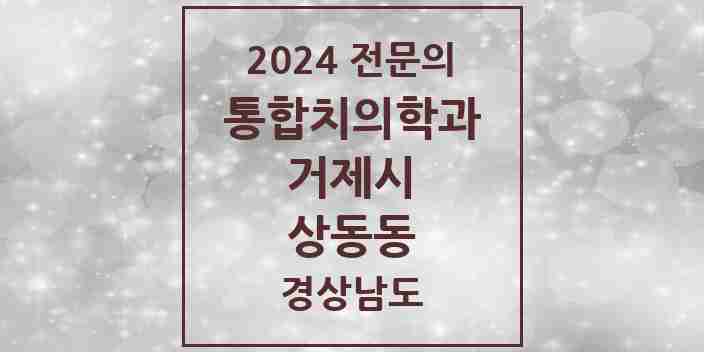 2024 전문의
통합치의학과
거제시
상동동
경상남도